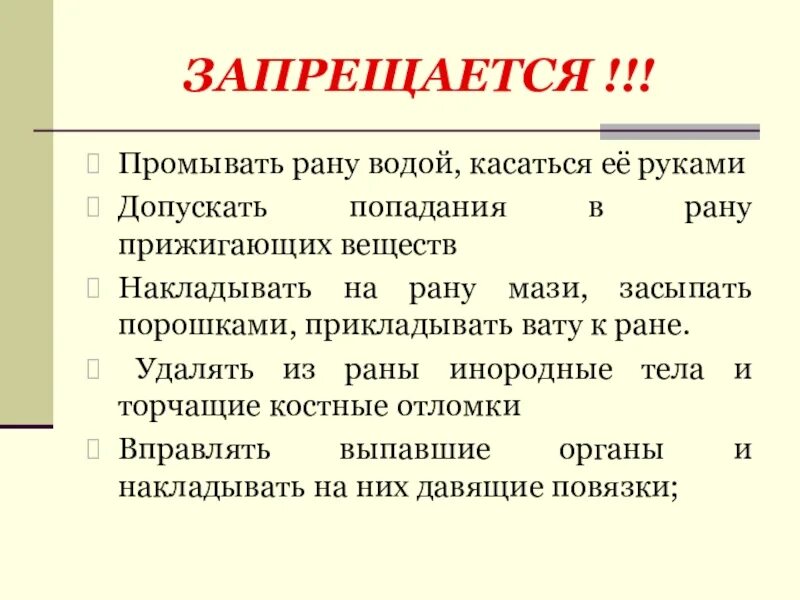 ЗАПРЕЩАЕТСЯ !!!

Промывать рану водой, касаться её руками

Допускать попадания в рану прижигающих веществ

Накладывать на рану мази, засыпать порошками, прикладывать вату к ране.

Удалять из раны инородные тела и торчащие костные отломки

Вправлять выпавшие органы и накладывать на них давящие повязки;